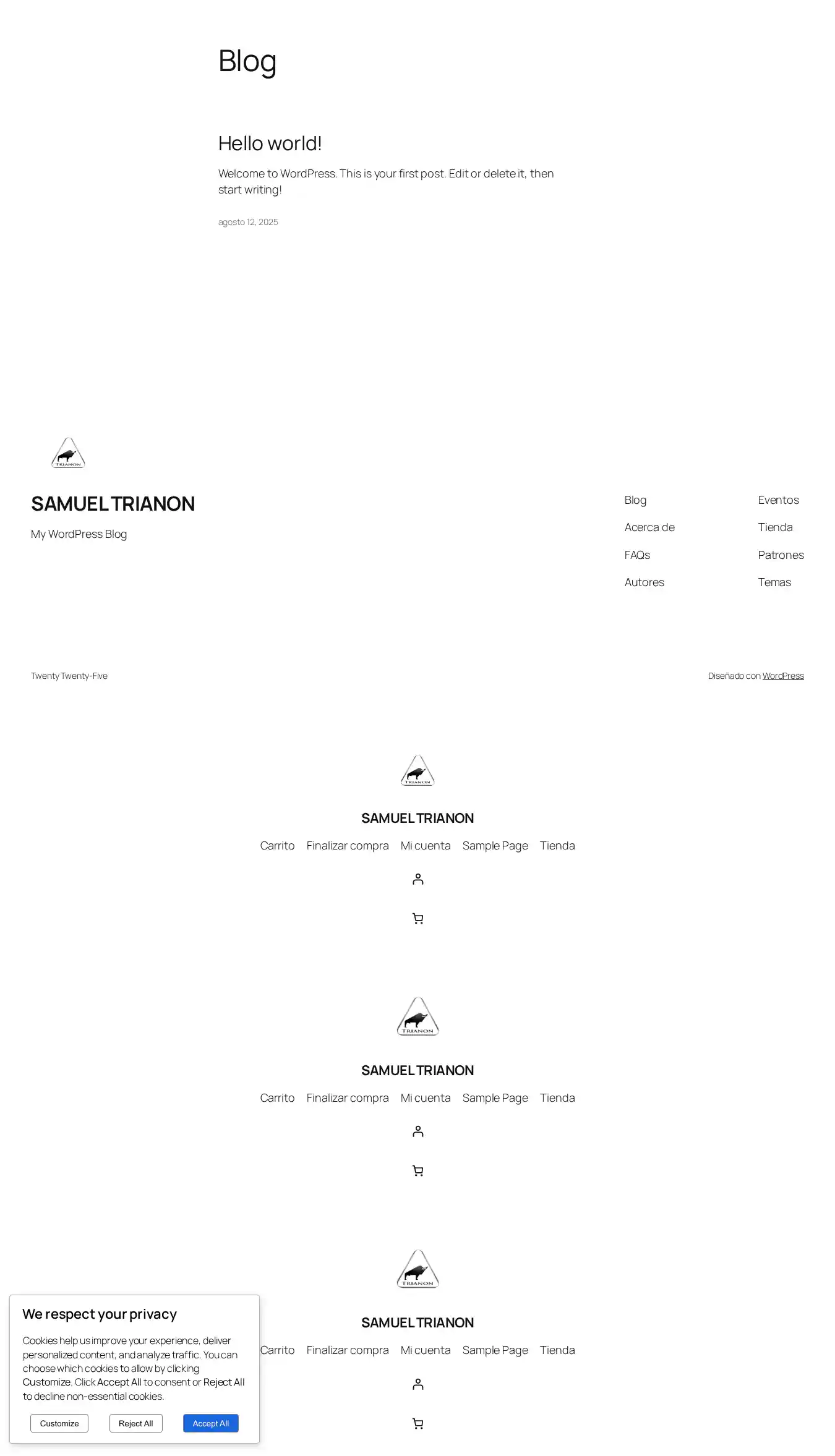 Blog

Hello world!

Welcome to WordPress. This is your first post. Edit or delete it, then start writing!

agosto 12, 2025

TRIANON

SAMUEL TRIANON

My WordPress Blog

Blog
Acerca de
FAQs
Autores

Eventos
Tienda
Patrones
Temas

Twenty Twenty-Five

Diseñado con WordPress

TRIANON

SAMUEL TRIANON

Carrito Finalizar compra Mi cuenta Sample Page Tienda

TRIANON

SAMUEL TRIANON

Carrito Finalizar compra Mi cuenta Sample Page Tienda

TRIANON

SAMUEL TRIANON

Carrito Finalizar compra Mi cuenta Sample Page Tienda

We respect your privacy

Cookies help us improve your experience, deliver personalized content, and analyze traffic. You can choose which cookies to allow by clicking Customize. Click Accept All to consent or Reject All to decline non-essential cookies.

Customize Reject All Accept All